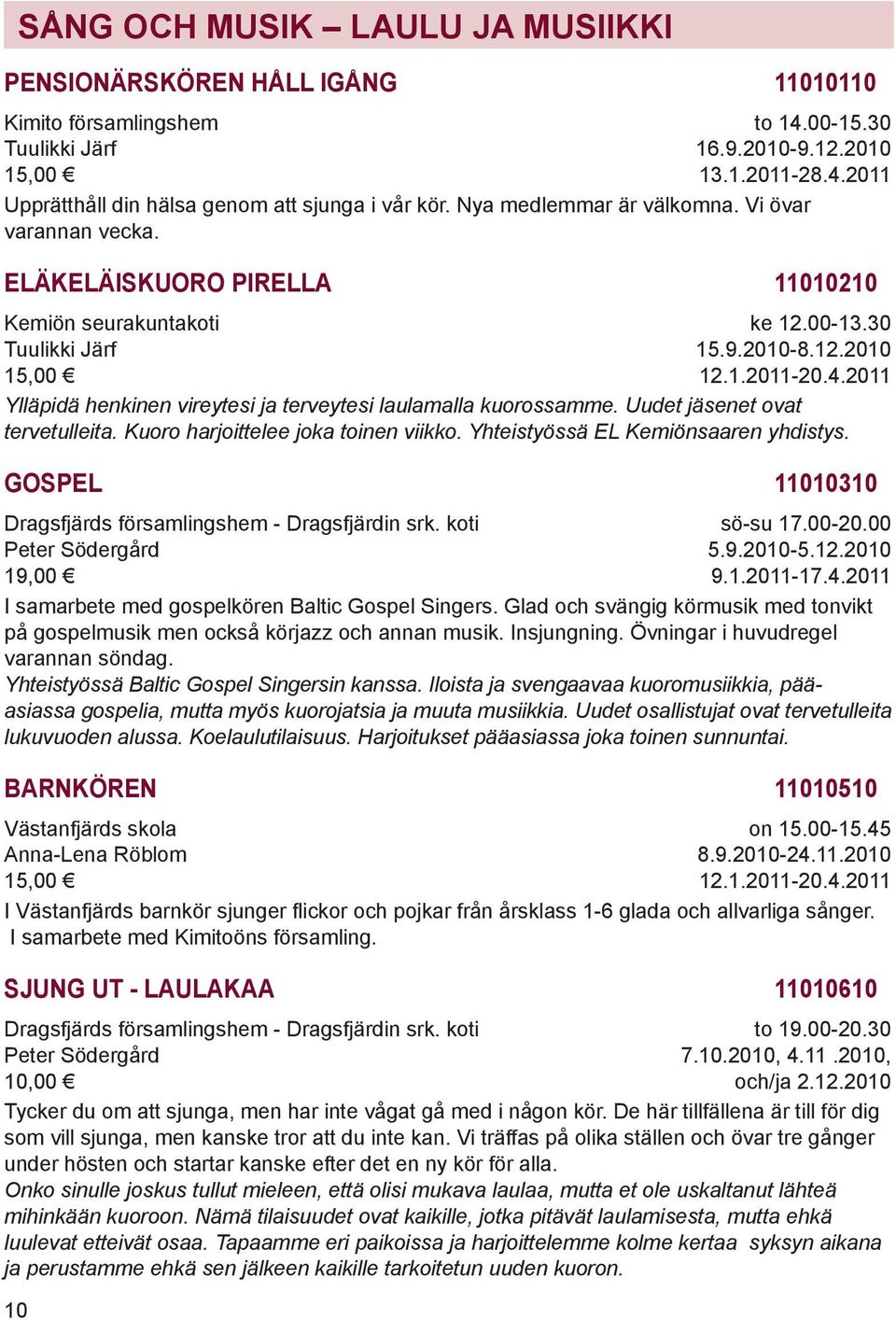 SÅNG OCH MUSIK – LAULU JA MUSIIKKI

PENSIONÄRSKÖREN HÅLL IGÅNG 11010110

Kimito församlingshem to 14.00-15.30
Tuulikki Järf 16.9.2010-9.12.2010
15,00 € 13.1.2011-28.4.2011

Upprätthåll din hälsa genom att sjunga i vår kör. Nya medlemmar är välkomna. Vi övar varannan vecka.

ELÄKELÄISKUORO PIRELLA 11010210

Kemiön seurakuntakoti ke 12.00-13.30
Tuulikki Järf 15.9.2010-8.12.2010
15,00 € 12.1.2011-20.4.2011

Ylläpidä henkinen vireytesi ja terveytesi laulamalla kuorossamme. Uudet jäsenet ovat tervetulleita. Kuoro harjoittelee joka toinen viikko. Yhteistyössä EL Kemiönsaaren yhdistys.

GOSPEL 11010310

Dragsfjärds församlingshem - Dragsfjärdin srk. koti sö-su 17.00-20.00
Peter Södergård 5.9.2010-5.12.2010
19,00 € 9.1.2011-17.4.2011

I samarbete med gospelkören Baltic Gospel Singers. Glad och svängig körmusik med tonvikt på gospelmusik men också körjazz och annan musik. Insjungning. Övningar i huvudregel varannan söndag.
Yhteistyössä Baltic Gospel Singersin kanssa. Iloista ja svengaavaa kuoromusiikkia, pääasiassa gospelia, mutta myös kuorojatsia ja muuta musiikkia. Uudet osallistujat ovat tervetulleita lukuvuoden alussa. Koelaulutilaisuus. Harjoitukset pääasiassa joka toinen sunnuntai.

BARNKÖREN 11010510

Västanfjärds skola on 15.00-15.45
Anna-Lena Röblom 8.9.2010-24.11.2010
15,00 € 12.1.2011-20.4.2011

I Västanfjärds barnkör sjunger flickor och pojkar från årsklass 1-6 glada och allvarliga sånger. I samarbete med Kimitoöns församling.

SJUNG UT - LAULAKAA 11010610

Dragsfjärds församlingshem - Dragsfjärdin srk. koti to 19.00-20.30
Peter Södergård 7.10.2010, 4.11 .2010,
10,00 € och/ja 2.12.2010

Tycker du om att sjunga, men har inte vågat gå med i någon kör. De här tillfällena är till för dig som vill sjunga, men kanske tror att du inte kan. Vi träffas på olika ställen och övar tre gånger under hösten och startar kanske efter det en ny kör för alla.
Onko sinulle joskus tullut mieleen, että olisi mukava laulaa, mutta et ole uskaltanut lähteä mihinkään kuoroon. Nämä tilaisuudet ovat kaikille, jotka pitävät laulamisesta, mutta ehkä luulevat etteivät osaa. Tapaamme eri paikoissa ja harjoittelemme kolme kertaa syksyn aikana ja perustamme ehkä sen jälkeen kaikille tarkoitetun uuden kuoron.

10